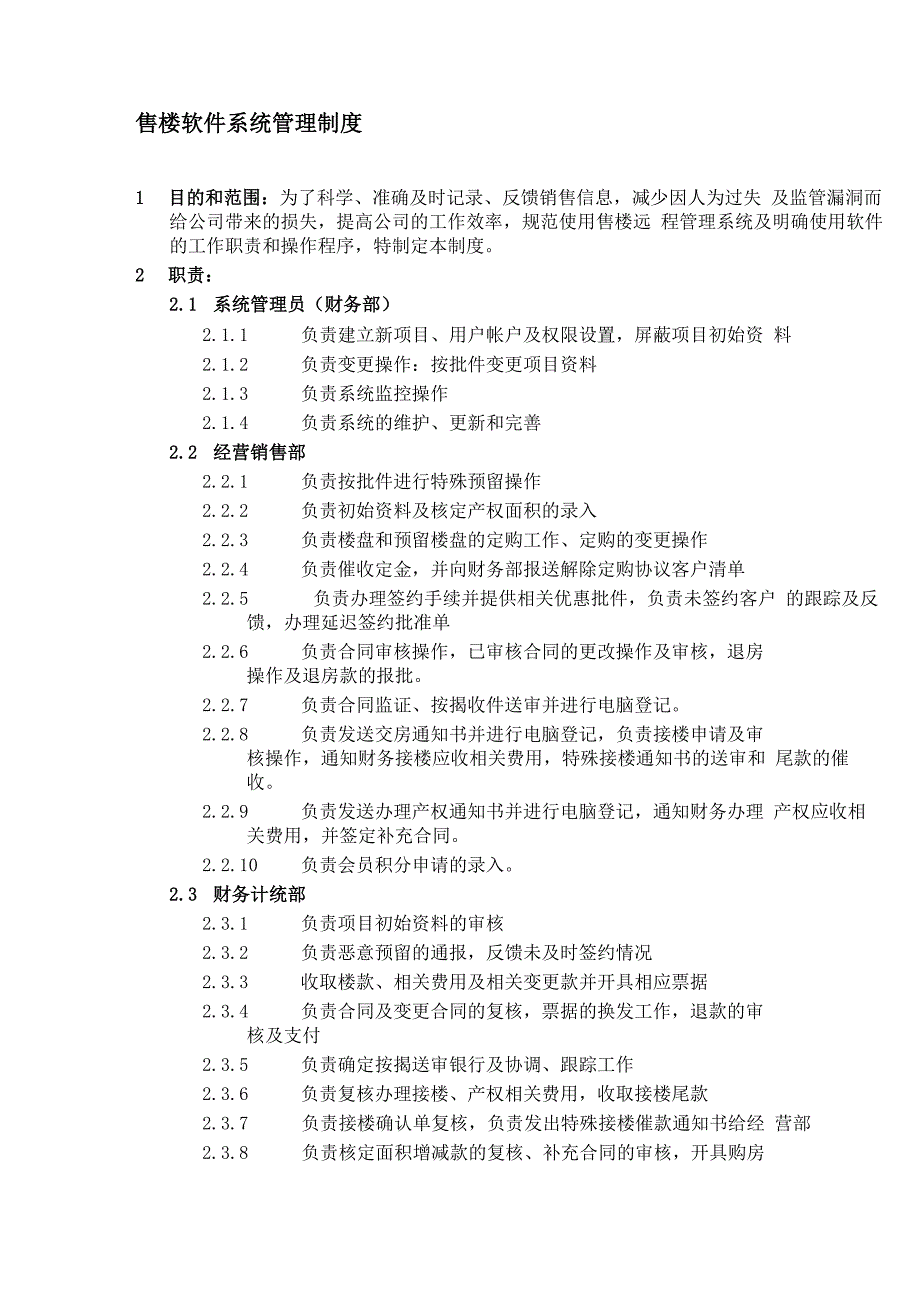 售楼软件系统管理制度

1 目的和范围：为了科学、准确及时记录、反馈销售信息，减少因人为过失 及监管漏洞而给公司带来的损失，提高公司的工作效率，规范使用售楼远 程管理系统及明确使用软件的工作职责和操作程序，特制定本制度。

2 职责：

2.1 系统管理员（财务部）

2.1.1 负责建立新项目、用户帐户及权限设置，屏蔽项目初始资 料

2.1.2 负责变更操作：按批件变更项目资料

2.1.3 负责系统监控操作

2.1.4 负责系统的维护、更新和完善

2.2 经营销售部

2.2.1 负责按批件进行特殊预留操作

2.2.2 负责初始资料及核定产权面积的录入

2.2.3 负责楼盘和预留楼盘的定购工作、定购的变更操作

2.2.4 负责催收定金，并向财务部报送解除定购协议客户清单

2.2.5 负责办理签约手续并提供相关优惠批件，负责未签约客户 的跟踪及反馈，办理延迟签约批准单

2.2.6 负责合同审核操作，已审核合同的更改操作及审核，退房操作及退房款的报批。

2.2.7 负责合同监证、按揭收件送审并进行电脑登记。

2.2.8 负责发送交房通知书并进行电脑登记，负责接楼申请及审核操作，通知财务接楼应收相关费用，特殊接楼通知书的送审和 尾款的催收。

2.2.9 负责发送办理产权通知书并进行电脑登记，通知财务办理 产权应收相关费用，并签定补充合同。

2.2.10 负责会员积分申请的录入。

2.3 财务计统部

2.3.1 负责项目初始资料的审核

2.3.2 负责恶意预留的通报，反馈未及时签约情况

2.3.3 收取楼款、相关费用及相关变更款并开具相应票据

2.3.4 负责合同及变更合同的复核，票据的换发工作，退款的审核及支付

2.3.5 负责确定按揭送审银行及协调、跟踪工作

2.3.6 负责复核办理接楼、产权相关费用，收取接楼尾款

2.3.7 负责接楼确认单复核，负责发出特殊接楼催款通知书给经 营部

2.3.8 负责核定面积增减款的复核、补充合同的审核，开具购房